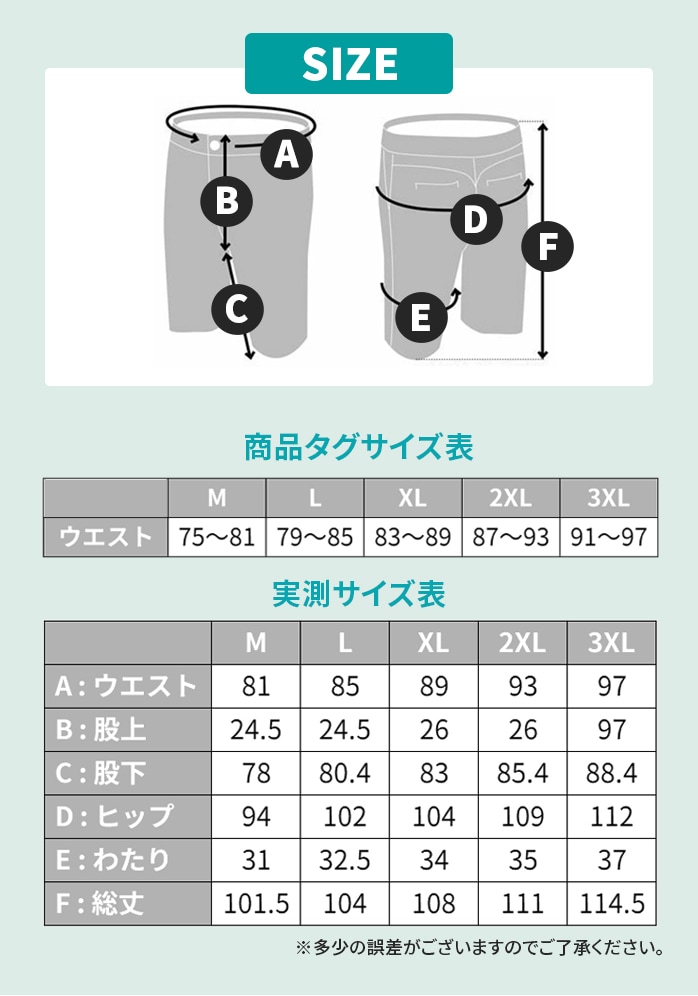 SIZE

A
B
C
D
E
F

商品タグサイズ表

| | M | L | XL | 2XL | 3XL |
|---|---|---|---|---|---|
| ウエスト | 75〜81 | 79〜85 | 83〜89 | 87〜93 | 91〜97 |

実測サイズ表

| | M | L | XL | 2XL | 3XL |
|---|---|---|---|---|---|
| A：ウエスト | 81 | 85 | 89 | 93 | 97 |
| B：股上 | 24.5 | 24.5 | 26 | 26 | 97 |
| C：股下 | 78 | 80.4 | 83 | 85.4 | 88.4 |
| D：ヒップ | 94 | 102 | 104 | 109 | 112 |
| E：わたり | 31 | 32.5 | 34 | 35 | 37 |
| F：総丈 | 101.5 | 104 | 108 | 111 | 114.5 |

※多少の誤差がございますのでご了承ください。